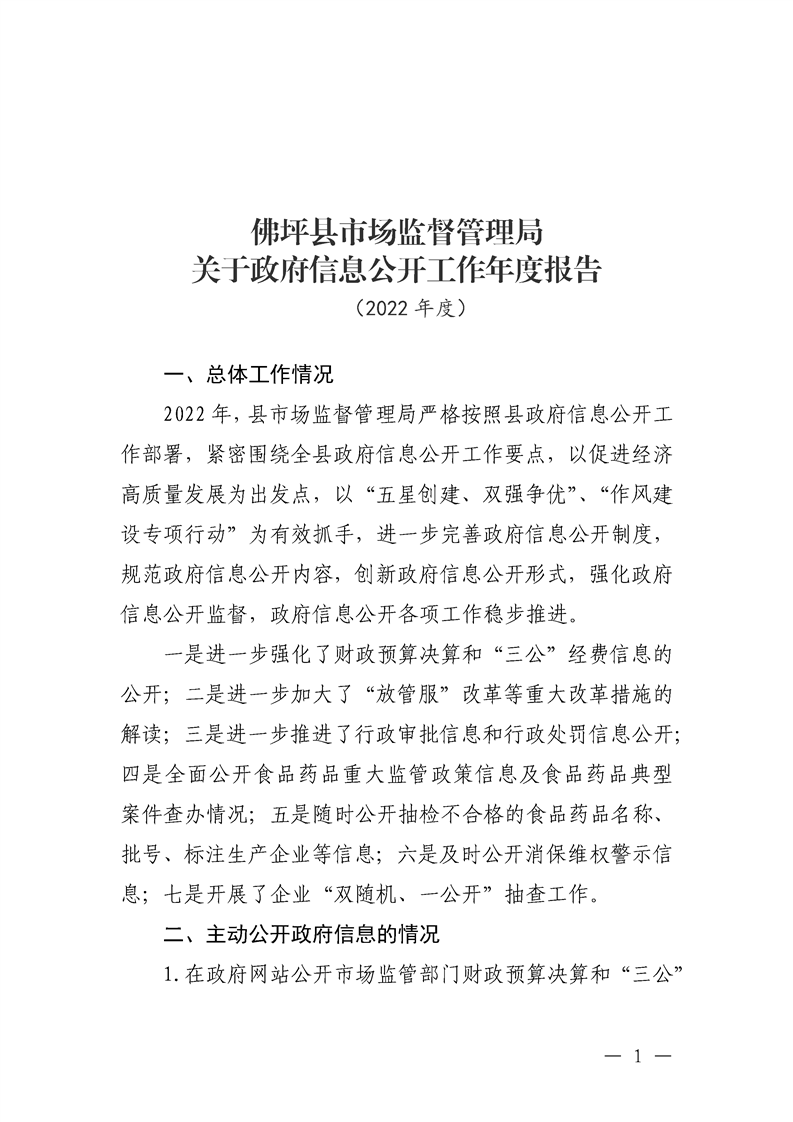 佛坪县市场监督管理局
关于政府信息公开工作年度报告
（2022年度）

一、总体工作情况

2022年，县市场监督管理局严格按照县政府信息公开工作部署，紧密围绕全县政府信息公开工作要点，以促进经济高质量发展为出发点，以“五星创建、双强争优”、“作风建设专项行动”为有效抓手，进一步完善政府信息公开制度，规范政府信息公开内容，创新政府信息公开形式，强化政府信息公开监督，政府信息公开各项工作稳步推进。

一是进一步强化了财政预算决算和“三公”经费信息的公开；二是进一步加大了“放管服”改革等重大改革措施的解读；三是进一步推进了行政审批信息和行政处罚信息公开；四是全面公开食品药品重大监管政策信息及食品药品典型案件查办情况；五是随时公开抽检不合格的食品药品名称、批号、标注生产企业等信息；六是及时公开消保维权警示信息；七是开展了企业“双随机、一公开”抽查工作。

二、主动公开政府信息的情况

1.在政府网站公开市场监管部门财政预算决算和“三公”

— 1 —